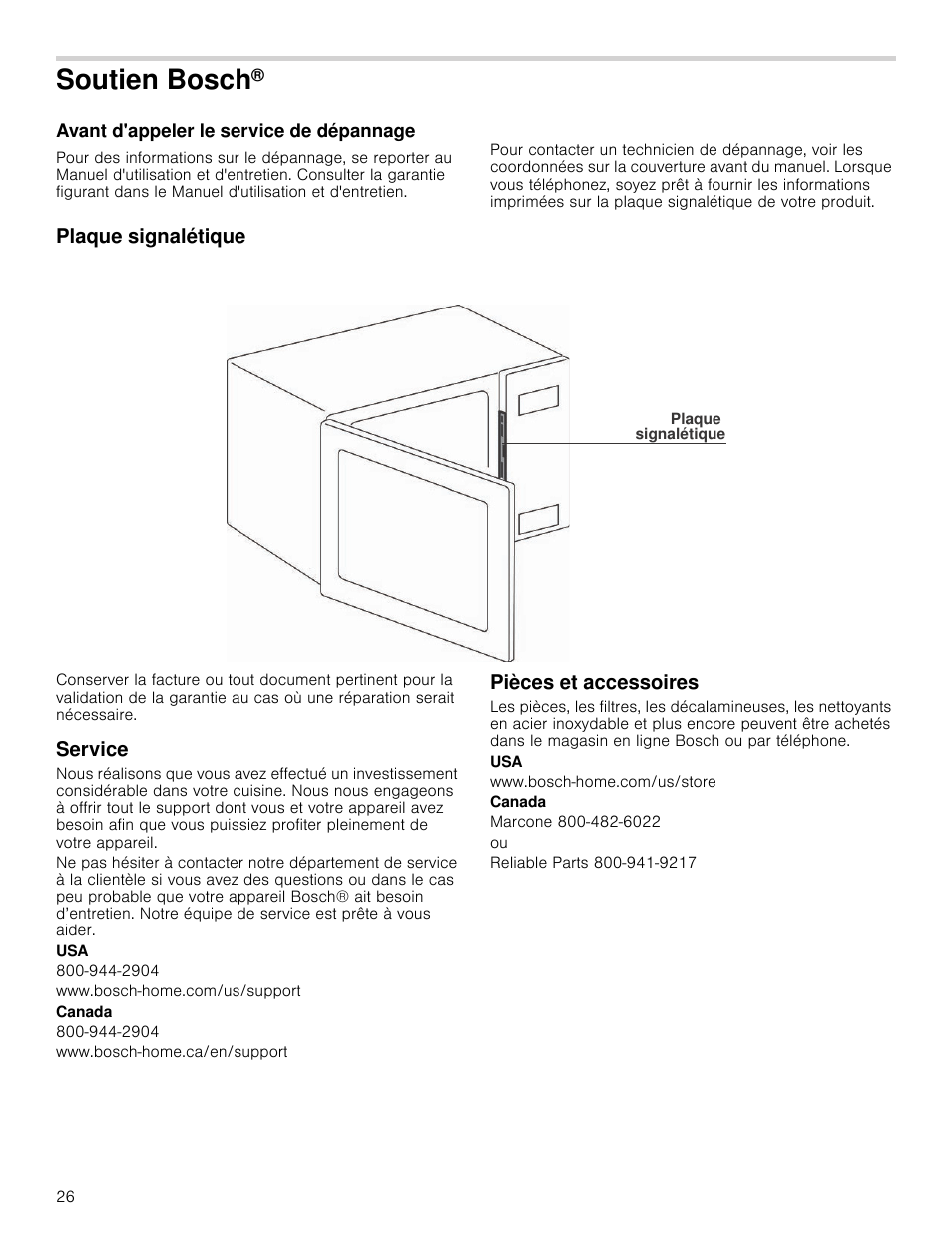 Soutien Bosch®

Avant d'appeler le service de dépannage

Pour des informations sur le dépannage, se reporter au Manuel d'utilisation et d'entretien. Consulter la garantie figurant dans le Manuel d'utilisation et d'entretien.

Pour contacter un technicien de dépannage, voir les coordonnées sur la couverture avant du manuel. Lorsque vous téléphonez, soyez prêt à fournir les informations imprimées sur la plaque signalétique de votre produit.

Plaque signalétique

Plaque signalétique

Conserver la facture ou tout document pertinent pour la validation de la garantie au cas où une réparation serait nécessaire.

Service

Nous réalisons que vous avez effectué un investissement considérable dans votre cuisine. Nous nous engageons à offrir tout le support dont vous et votre appareil avez besoin afin que vous puissiez profiter pleinement de votre appareil.

Ne pas hésiter à contacter notre département de service à la clientèle si vous avez des questions ou dans le cas peu probable que votre appareil Bosch® ait besoin d'entretien. Notre équipe de service est prête à vous aider.

USA
800-944-2904
www.bosch-home.com/us/support

Canada
800-944-2904
www.bosch-home.ca/en/support

Pièces et accessoires

Les pièces, les filtres, les décalamineuses, les nettoyants en acier inoxydable et plus encore peuvent être achetés dans le magasin en ligne Bosch ou par téléphone.

USA
www.bosch-home.com/us/store

Canada
Marcone 800-482-6022
ou
Reliable Parts 800-941-9217

26